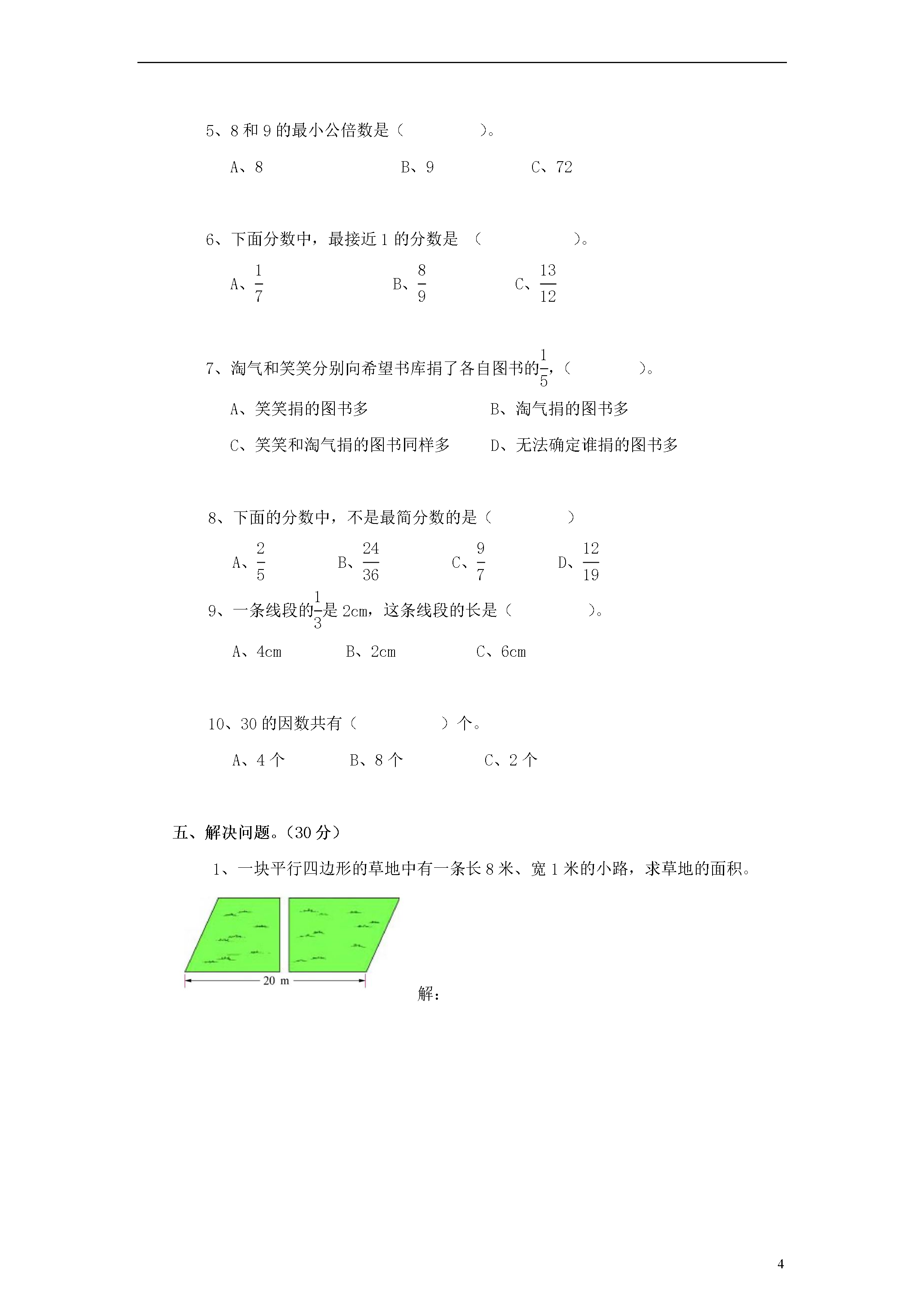 5、8 和 9 的最小公倍数是（　　　　）。

A、8　　　　B、9　　　　C、72

6、下面分数中，最接近 1 的分数是 （　　　　）。

A、$\frac{1}{7}$　　　　B、$\frac{8}{9}$　　　　C、$\frac{13}{12}$

7、淘气和笑笑分别向希望书库捐了各自图书的$\frac{1}{5}$，（　　　　）。

A、笑笑捐的图书多　　　　B、淘气捐的图书多

C、笑笑和淘气捐的图书同样多　　　　D、无法确定谁捐的图书多

8、下面的分数中，不是最简分数的是（　　　　）

A、$\frac{2}{5}$　　B、$\frac{24}{36}$　　C、$\frac{9}{7}$　　D、$\frac{12}{19}$

9、一条线段的$\frac{1}{3}$是 2cm，这条线段的长是（　　　　）。

A、4cm　　　B、2cm　　　C、6cm

10、30 的因数共有（　　　　）个。

A、4 个　　　B、8 个　　　C、2 个

五、解决问题。(30 分)

1、一块平行四边形的草地中有一条长 8 米、宽 1 米的小路，求草地的面积。

20 m

解：

4